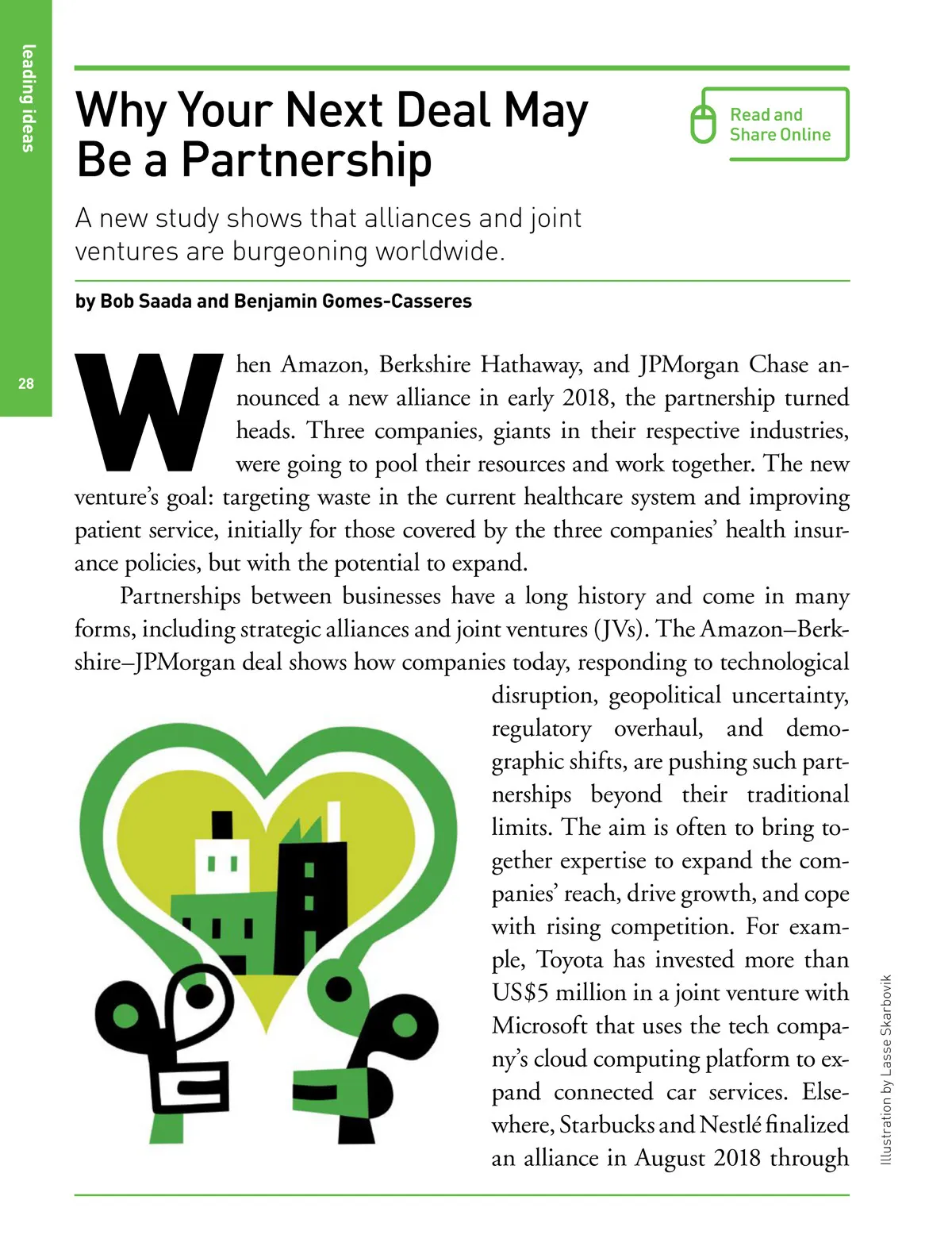 leading ideas

28

Why Your Next Deal May Be a Partnership

Read and Share Online

A new study shows that alliances and joint ventures are burgeoning worldwide.

by Bob Saada and Benjamin Gomes-Casseres

When Amazon, Berkshire Hathaway, and JPMorgan Chase announced a new alliance in early 2018, the partnership turned heads. Three companies, giants in their respective industries, were going to pool their resources and work together. The new venture's goal: targeting waste in the current healthcare system and improving patient service, initially for those covered by the three companies' health insurance policies, but with the potential to expand.

Partnerships between businesses have a long history and come in many forms, including strategic alliances and joint ventures (JVs). The Amazon–Berkshire–JPMorgan deal shows how companies today, responding to technological disruption, geopolitical uncertainty, regulatory overhaul, and demographic shifts, are pushing such partnerships beyond their traditional limits. The aim is often to bring together expertise to expand the companies' reach, drive growth, and cope with rising competition. For example, Toyota has invested more than US$5 million in a joint venture with Microsoft that uses the tech company's cloud computing platform to expand connected car services. Elsewhere, Starbucks and Nestlé finalized an alliance in August 2018 through

Illustration by Lasse Skarbovik